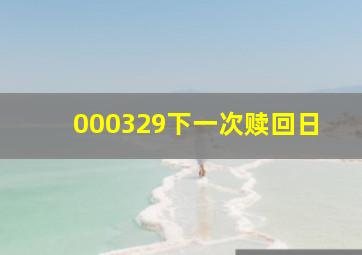 000329下一次赎回日